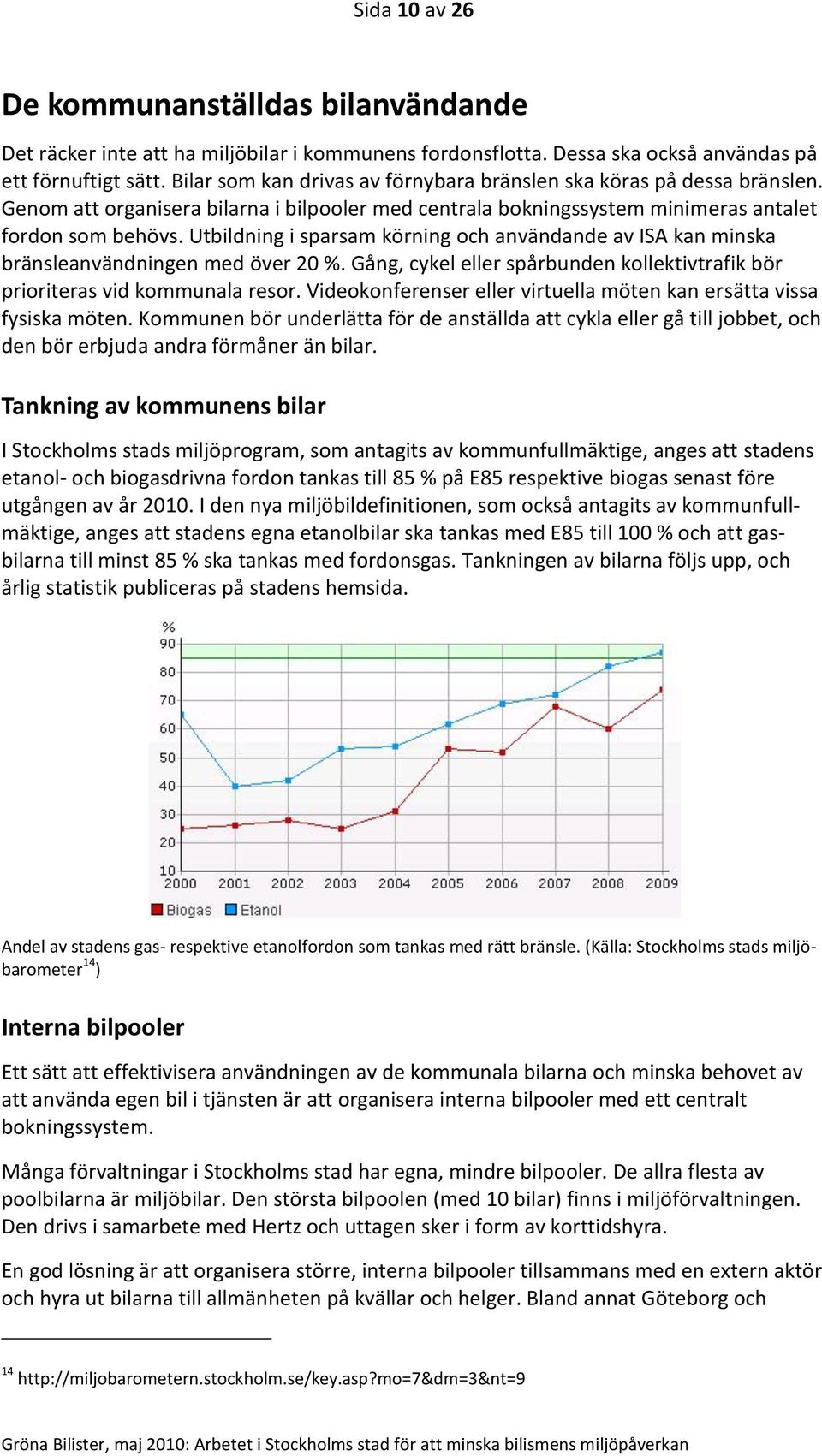 Sida 10 av 26

De kommunanställdas bilanvändande

Det räcker inte att ha miljöbilar i kommunens fordonsflotta. Dessa ska också användas på ett förnuftigt sätt. Bilar som kan drivas av förnybara bränslen ska köras på dessa bränslen. Genom att organisera bilarna i bilpooler med centrala bokningssystem minimeras antalet fordon som behövs. Utbildning i sparsam körning och användande av ISA kan minska bränsleanvändningen med över 20 %. Gång, cykel eller spårbunden kollektivtrafik bör prioriteras vid kommunala resor. Videokonferenser eller virtuella möten kan ersätta vissa fysiska möten. Kommunen bör underlätta för de anställda att cykla eller gå till jobbet, och den bör erbjuda andra förmåner än bilar.

Tankning av kommunens bilar

I Stockholms stads miljöprogram, som antagits av kommunfullmäktige, anges att stadens etanol- och biogasdrivna fordon tankas till 85 % på E85 respektive biogas senast före utgången av år 2010. I den nya miljöbildefinitionen, som också antagits av kommunfullmäktige, anges att stadens egna etanolbilar ska tankas med E85 till 100 % och att gasbilarna till minst 85 % ska tankas med fordonsgas. Tankningen av bilarna följs upp, och årlig statistik publiceras på stadens hemsida.

%
90
80
70
60
50
40
30
20
10
2000 2001 2002 2003 2004 2005 2006 2007 2008 2009
Biogas Etanol

Andel av stadens gas- respektive etanolfordon som tankas med rätt bränsle. (Källa: Stockholms stads miljöbarometer$^{14}$)

Interna bilpooler

Ett sätt att effektivisera användningen av de kommunala bilarna och minska behovet av att använda egen bil i tjänsten är att organisera interna bilpooler med ett centralt bokningssystem.

Många förvaltningar i Stockholms stad har egna, mindre bilpooler. De allra flesta av poolbilarna är miljöbilar. Den största bilpoolen (med 10 bilar) finns i miljöförvaltningen. Den drivs i samarbete med Hertz och uttagen sker i form av korttidshyra.

En god lösning är att organisera större, interna bilpooler tillsammans med en extern aktör och hyra ut bilarna till allmänheten på kvällar och helger. Bland annat Göteborg och

$^{14}$ http://miljobarometern.stockholm.se/key.asp?mo=7&dm=3&nt=9

Gröna Bilister, maj 2010: Arbetet i Stockholms stad för att minska bilismens miljöpåverkan